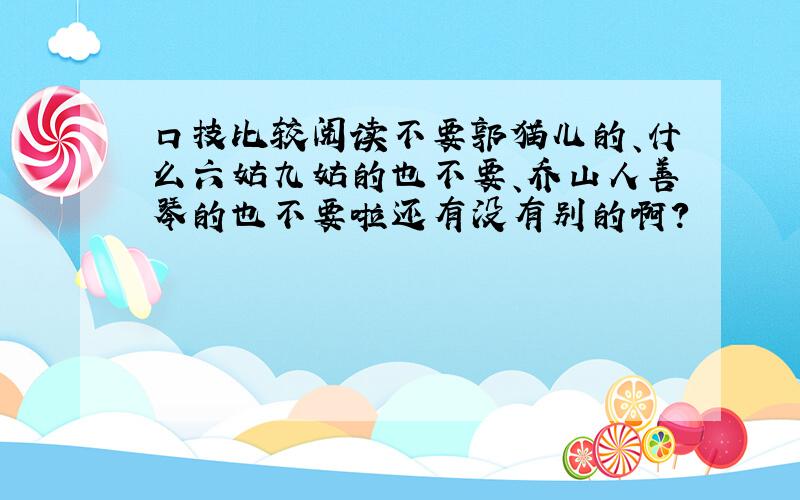 口技比较阅读不要郭猫儿的、什么六姑九姑的也不要、乔山人善琴的也不要啦还有没有别的啊?